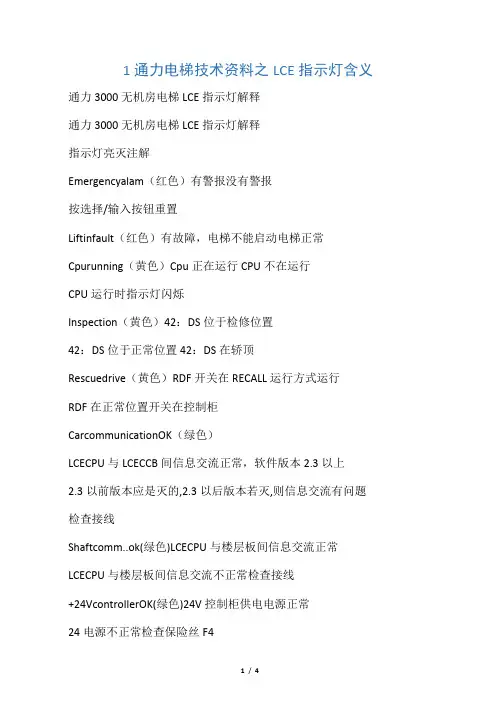 1 通力电梯技术资料之 LCE 指示灯含义

通力 3000 无机房电梯 LCE 指示灯解释

通力 3000 无机房电梯 LCE 指示灯解释

指示灯亮灭注解

Emergencyalam（红色）有警报没有警报

按选择/输入按钮重置

Liftinfault（红色）有故障，电梯不能启动电梯正常

Cpurunning（黄色）Cpu 正在运行 CPU 不在运行

CPU 运行时指示灯闪烁

Inspection（黄色）42：DS 位于检修位置

42：DS 位于正常位置 42：DS 在轿顶

Rescuedrive（黄色）RDF 开关在 RECALL 运行方式运行

RDF 在正常位置开关在控制柜

CarcommunicationOK（绿色）

LCECPU 与 LCECCB 间信息交流正常，软件版本 2.3 以上

2.3 以前版本应是灭的,2.3 以后版本若灭,则信息交流有问题

检查接线

Shaftcomm..ok(绿色)LCECPU 与楼层板间信息交流正常

LCECPU 与楼层板间信息交流不正常检查接线

+24VcontrollerOK(绿色)24V 控制柜供电电源正常

24 电源不正常检查保险丝 F4

1 / 4